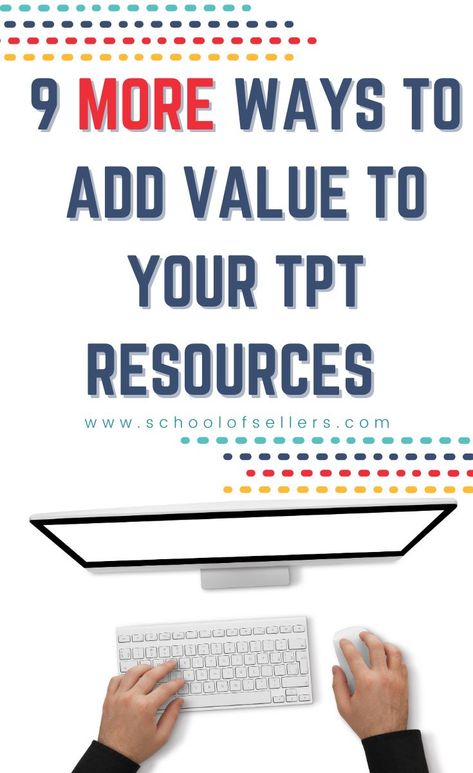 9 MORE WAYS TO ADD VALUE TO YOUR TPT RESOURCES

www.schoolofsellers.com